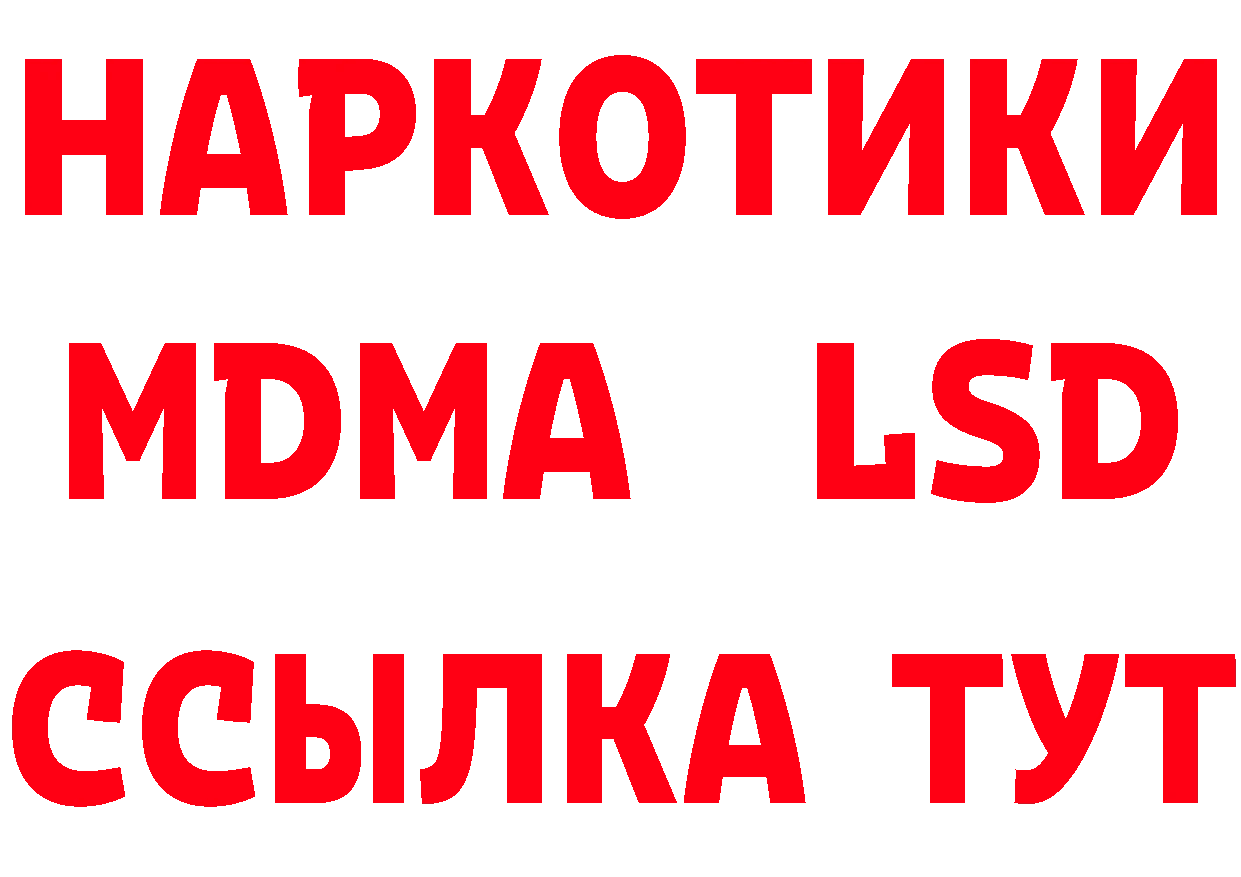 НАРКОТИКИ
MDMA LSD
ССЫЛКА ТУТ